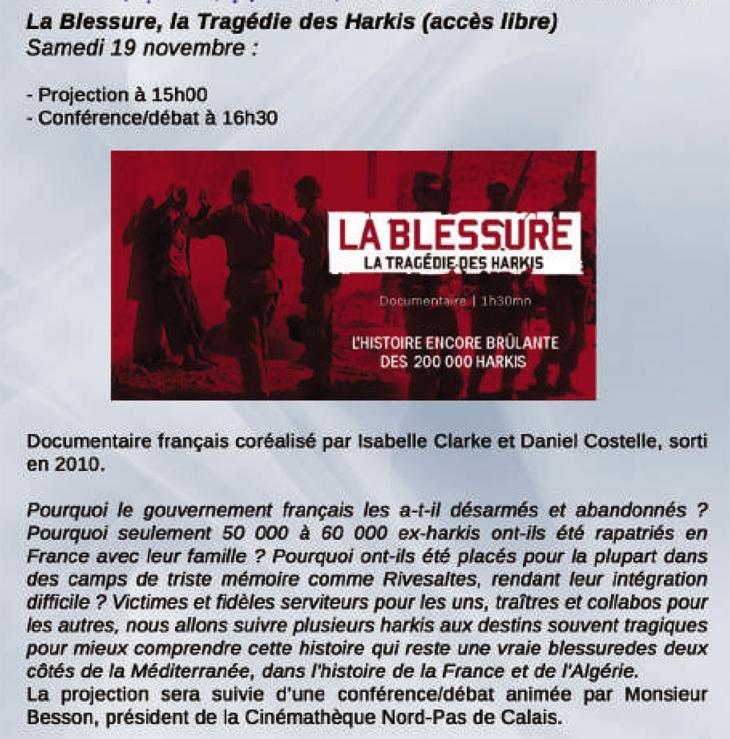 La Blessure, la Tragédie des Harkis (accès libre)
Samedi 19 novembre :

- Projection à 15h00
- Conférence/débat à 16h30

LA BLESSURE
LA TRAGÉDIE DES HARKIS

Documentaire | 1h30mn

L'HISTOIRE ENCORE BRÛLANTE DES 200 000 HARKIS

Documentaire français coréalisé par Isabelle Clarke et Daniel Costelle, sorti en 2010.

Pourquoi le gouvernement français les a-t-il désarmés et abandonnés ? Pourquoi seulement 50 000 à 60 000 ex-harkis ont-ils été rapatriés en France avec leur famille ? Pourquoi ont-ils été placés pour la plupart dans des camps de triste mémoire comme Rivesaltes, rendant leur intégration difficile ? Victimes et fidèles serviteurs pour les uns, traîtres et collabos pour les autres, nous allons suivre plusieurs harkis aux destins souvent tragiques pour mieux comprendre cette histoire qui reste une vraie blessuredes deux côtés de la Méditerranée, dans l'histoire de la France et de l'Algérie.
La projection sera suivie d'une conférence/débat animée par Monsieur Besson, président de la Cinémathèque Nord-Pas de Calais.